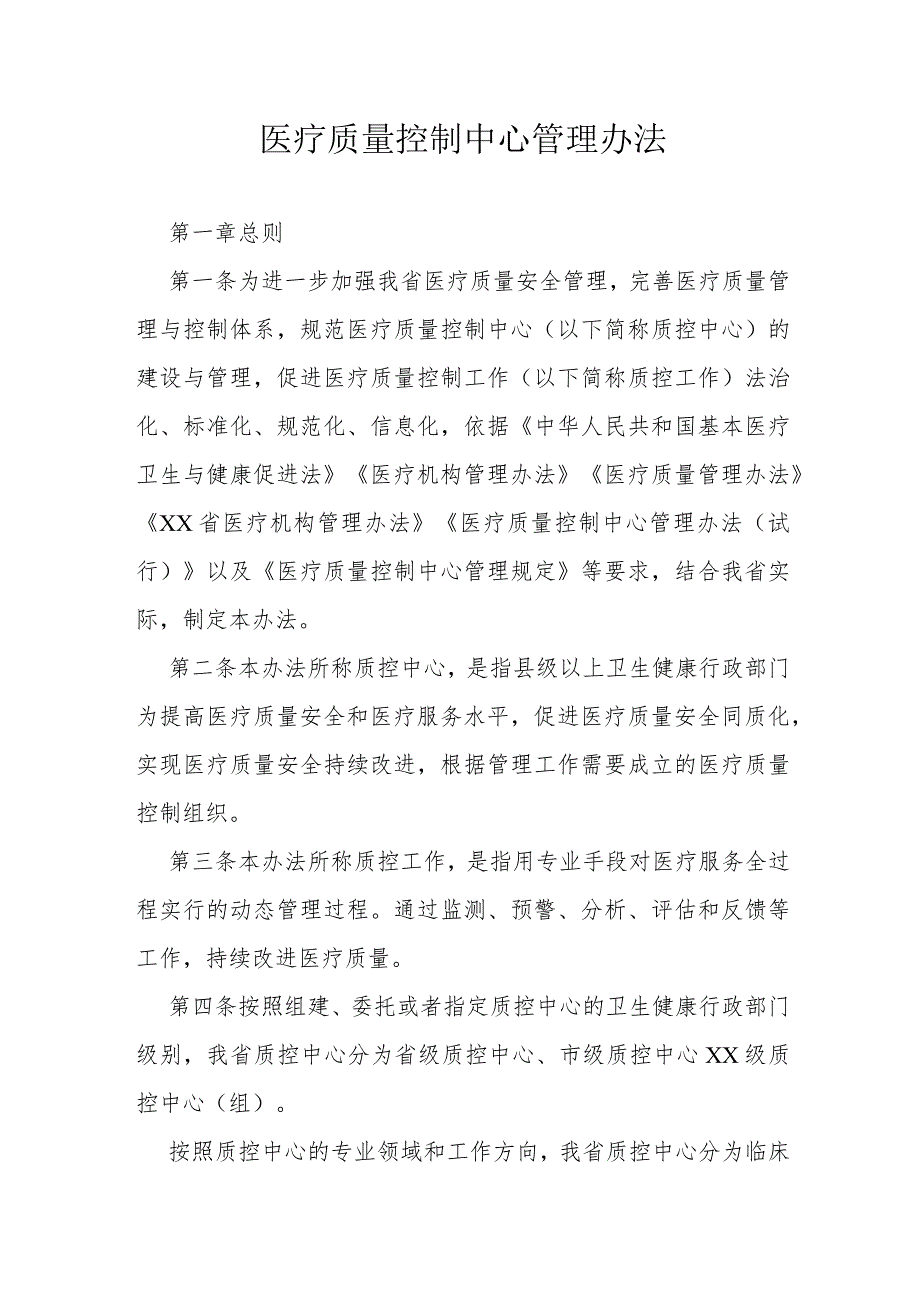 医疗质量控制中心管理办法

第一章总则

第一条为进一步加强我省医疗质量安全管理，完善医疗质量管理与控制体系，规范医疗质量控制中心（以下简称质控中心）的建设与管理，促进医疗质量控制工作（以下简称质控工作）法治化、标准化、规范化、信息化，依据《中华人民共和国基本医疗卫生与健康促进法》《医疗机构管理办法》《医疗质量管理办法》《XX省医疗机构管理办法》《医疗质量控制中心管理办法（试行）》以及《医疗质量控制中心管理规定》等要求，结合我省实际，制定本办法。

第二条本办法所称质控中心，是指县级以上卫生健康行政部门为提高医疗质量安全和医疗服务水平，促进医疗质量安全同质化，实现医疗质量安全持续改进，根据管理工作需要成立的医疗质量控制组织。

第三条本办法所称质控工作，是指用专业手段对医疗服务全过程实行的动态管理过程。通过监测、预警、分析、评估和反馈等工作，持续改进医疗质量。

第四条按照组建、委托或者指定质控中心的卫生健康行政部门级别，我省质控中心分为省级质控中心、市级质控中心XX级质控中心（组）。

按照质控中心的专业领域和工作方向，我省质控中心分为临床